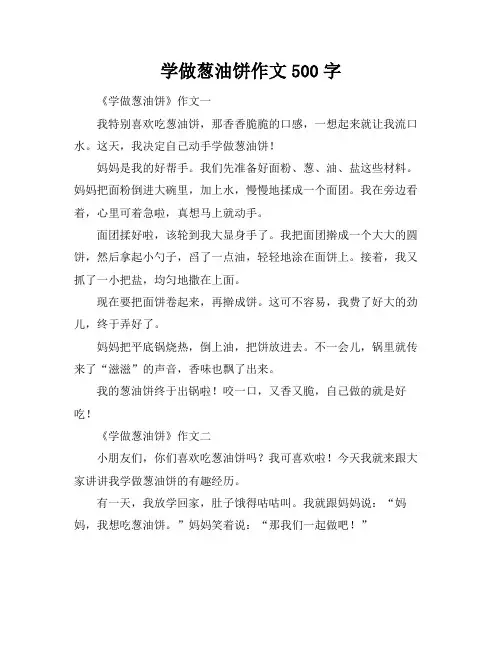 学做葱油饼作文 500 字

《学做葱油饼》作文一

我特别喜欢吃葱油饼，那香香脆脆的口感，一想起来就让我流口水。这天，我决定自己动手学做葱油饼！

妈妈是我的好帮手。我们先准备好面粉、葱、油、盐这些材料。妈妈把面粉倒进大碗里，加上水，慢慢地揉成一个面团。我在旁边看着，心里可着急啦，真想马上就动手。

面团揉好啦，该轮到我大显身手了。我把面团擀成一个大大的圆饼，然后拿起小勺子，舀了一点油，轻轻地涂在面饼上。接着，我又抓了一小把盐，均匀地撒在上面。

现在要把面饼卷起来，再擀成饼。这可不容易，我费了好大的劲儿，终于弄好了。

妈妈把平底锅烧热，倒上油，把饼放进去。不一会儿，锅里就传来了“滋滋”的声音，香味也飘了出来。

我的葱油饼终于出锅啦！咬一口，又香又脆，自己做的就是好吃！

《学做葱油饼》作文二

小朋友们，你们喜欢吃葱油饼吗？我可喜欢啦！今天我就来跟大家讲讲我学做葱油饼的有趣经历。

有一天，我放学回家，肚子饿得咕咕叫。我就跟妈妈说：“妈妈，我想吃葱油饼。”妈妈笑着说：“那我们一起做吧！”